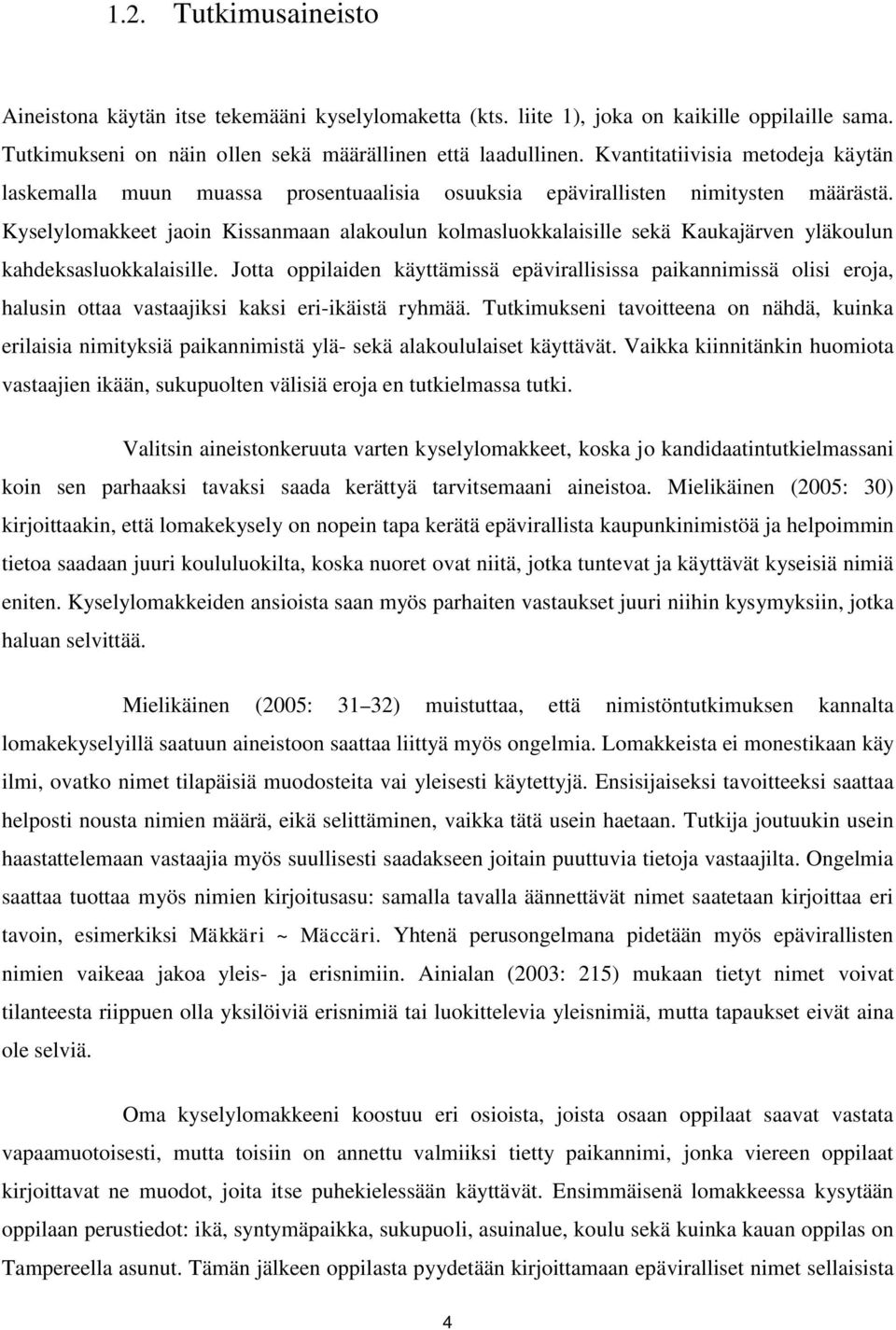 1.2. Tutkimusaineisto

Aineistona käytän itse tekemääni kyselylomaketta (kts. liite 1), joka on kaikille oppilaille sama. Tutkimukseni on näin ollen sekä määrällinen että laadullinen. Kvantitatiivisia metodeja käytän laskemalla muun muassa prosentuaalisia osuuksia epävirallisten nimitysten määrästä. Kyselylomakkeet jaoin Kissanmaan alakoulun kolmasluokkalaisille sekä Kaukajärven yläkoulun kahdeksasluokkalaisille. Jotta oppilaiden käyttämissä epävirallisissa paikannimissä olisi eroja, halusin ottaa vastaajiksi kaksi eri-ikäistä ryhmää. Tutkimukseni tavoitteena on nähdä, kuinka erilaisia nimityksiä paikannimistä ylä- sekä alakoululaiset käyttävät. Vaikka kiinnitänkin huomiota vastaajien ikään, sukupuolten välisiä eroja en tutkielmassa tutki.

Valitsin aineistonkeruuta varten kyselylomakkeet, koska jo kandidaatintutkielmassani koin sen parhaaksi tavaksi saada kerättyä tarvitsemaani aineistoa. Mielikäinen (2005: 30) kirjoittaakin, että lomakekysely on nopein tapa kerätä epävirallista kaupunkinimistöä ja helpoimmin tietoa saadaan juuri koululuokilta, koska nuoret ovat niitä, jotka tuntevat ja käyttävät kyseisiä nimiä eniten. Kyselylomakkeiden ansioista saan myös parhaiten vastaukset juuri niihin kysymyksiin, jotka haluan selvittää.

Mielikäinen (2005: 31–32) muistuttaa, että nimistöntutkimuksen kannalta lomakekyselyillä saatuun aineistoon saattaa liittyä myös ongelmia. Lomakkeista ei monestikaan käy ilmi, ovatko nimet tilapäisiä muodosteita vai yleisesti käytettyjä. Ensisijaiseksi tavoitteeksi saattaa helposti nousta nimien määrä, eikä selittäminen, vaikka tätä usein haetaan. Tutkija joutuukin usein haastattelemaan vastaajia myös suullisesti saadakseen joitain puuttuvia tietoja vastaajilta. Ongelmia saattaa tuottaa myös nimien kirjoitusasu: samalla tavalla äännettävät nimet saatetaan kirjoittaa eri tavoin, esimerkiksi Mäkkäri ~ Mäccäri. Yhtenä perusongelmana pidetään myös epävirallisten nimien vaikeaa jakoa yleis- ja erisnimiin. Ainialan (2003: 215) mukaan tietyt nimet voivat tilanteesta riippuen olla yksilöiviä erisnimiä tai luokittelevia yleisnimiä, mutta tapaukset eivät aina ole selviä.

Oma kyselylomakkeeni koostuu eri osioista, joista osaan oppilaat saavat vastata vapaamuotoisesti, mutta toisiin on annettu valmiiksi tietty paikannimi, jonka viereen oppilaat kirjoittavat ne muodot, joita itse puhekielessään käyttävät. Ensimmäisenä lomakkeessa kysytään oppilaan perustiedot: ikä, syntymäpaikka, sukupuoli, asuinalue, koulu sekä kuinka kauan oppilas on Tampereella asunut. Tämän jälkeen oppilasta pyydetään kirjoittamaan epäviralliset nimet sellaisista

4